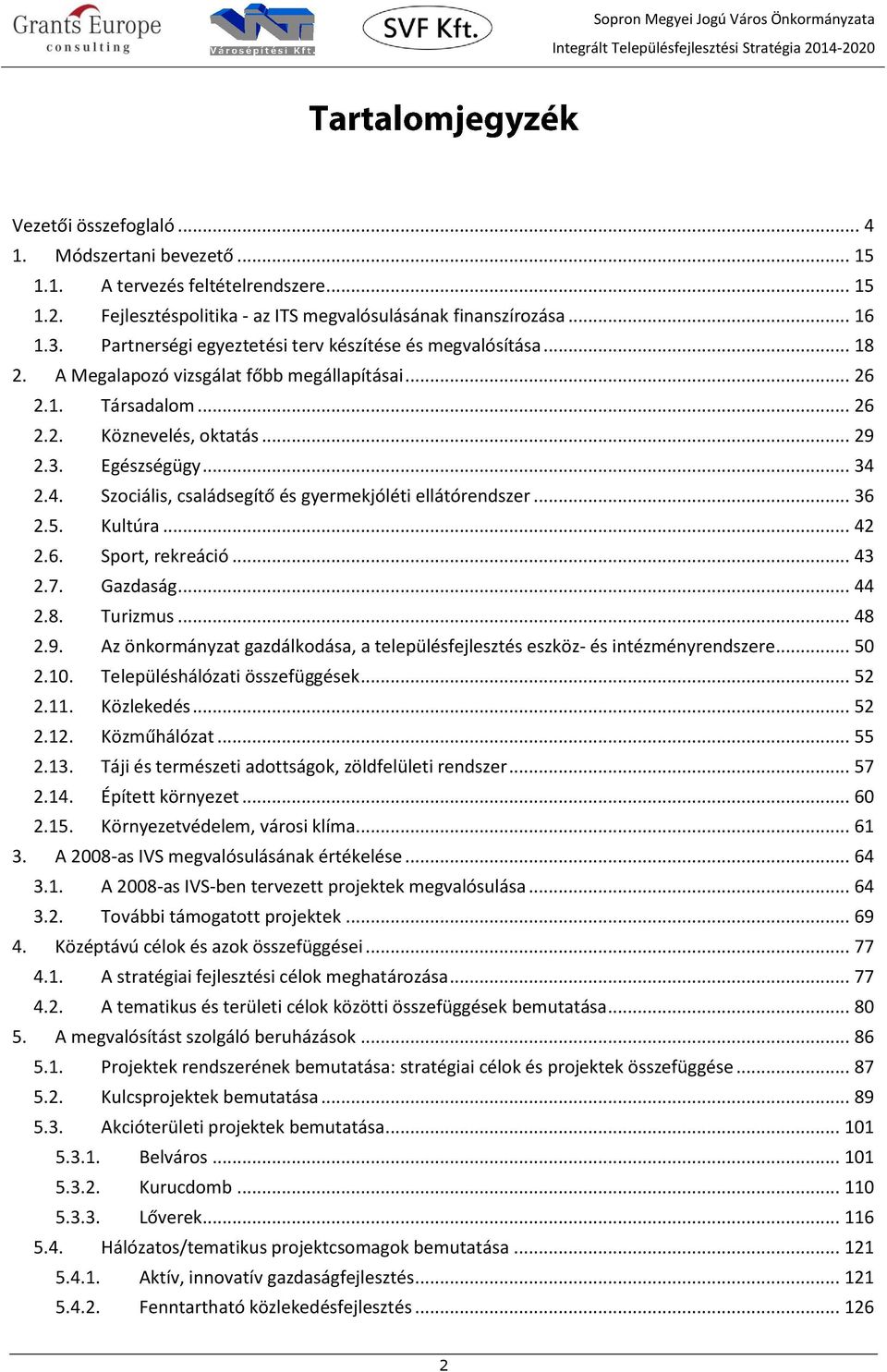 Grants Europe consulting

Városépítési Kft.

SVF Kft.

Sopron Megyei Jogú Város Önkormányzata
Integrált Településfejlesztési Stratégia 2014-2020

Tartalomjegyzék

Vezetői összefoglaló ... 4
1. Módszertani bevezető ... 15
1.1. A tervezés feltételrendszere ... 15
1.2. Fejlesztéspolitika - az ITS megvalósulásának finanszírozása ... 16
1.3. Partnerségi egyeztetési terv készítése és megvalósítása ... 18
2. A Megalapozó vizsgálat főbb megállapításai ... 26
2.1. Társadalom ... 26
2.2. Köznevelés, oktatás ... 29
2.3. Egészségügy ... 34
2.4. Szociális, családsegítő és gyermekjóléti ellátórendszer ... 36
2.5. Kultúra ... 42
2.6. Sport, rekreáció ... 43
2.7. Gazdaság ... 44
2.8. Turizmus ... 48
2.9. Az önkormányzat gazdálkodása, a településfejlesztés eszköz- és intézményrendszere ... 50
2.10. Településhálózati összefüggések ... 52
2.11. Közlekedés ... 52
2.12. Közműhálózat ... 55
2.13. Táji és természeti adottságok, zöldfelületi rendszer ... 57
2.14. Épített környezet ... 60
2.15. Környezetvédelem, városi klíma ... 61
3. A 2008-as IVS megvalósulásának értékelése ... 64
3.1. A 2008-as IVS-ben tervezett projektek megvalósulása ... 64
3.2. További támogatott projektek ... 69
4. Középtávú célok és azok összefüggései ... 77
4.1. A stratégiai fejlesztési célok meghatározása ... 77
4.2. A tematikus és területi célok közötti összefüggések bemutatása ... 80
5. A megvalósítást szolgáló beruházások ... 86
5.1. Projektek rendszerének bemutatása: stratégiai célok és projektek összefüggése ... 87
5.2. Kulcsprojektek bemutatása ... 89
5.3. Akcióterületi projektek bemutatása ... 101
5.3.1. Belváros ... 101
5.3.2. Kurucdomb ... 110
5.3.3. Lőverek ... 116
5.4. Hálózatos/tematikus projektcsomagok bemutatása ... 121
5.4.1. Aktív, innovatív gazdaságfejlesztés ... 121
5.4.2. Fenntartható közlekedésfejlesztés ... 126

2